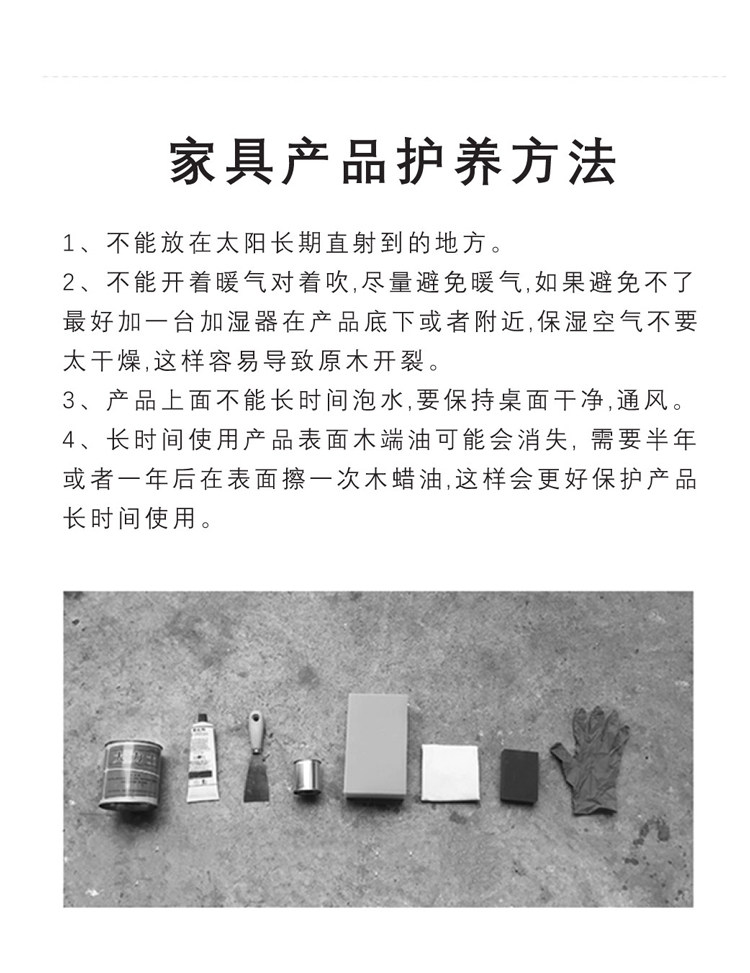 家具产品护养方法

1、不能放在太阳长期直射到的地方。
2、不能开着暖气对着吹,尽量避免暖气,如果避免不了最好加一台加湿器在产品底下或者附近,保湿空气不要太干燥,这样容易导致原木开裂。
3、产品上面不能长时间泡水,要保持桌面干净,通风。
4、长时间使用产品表面木端油可能会消失, 需要半年或者一年后在表面擦一次木蜡油,这样会更好保护产品长时间使用。